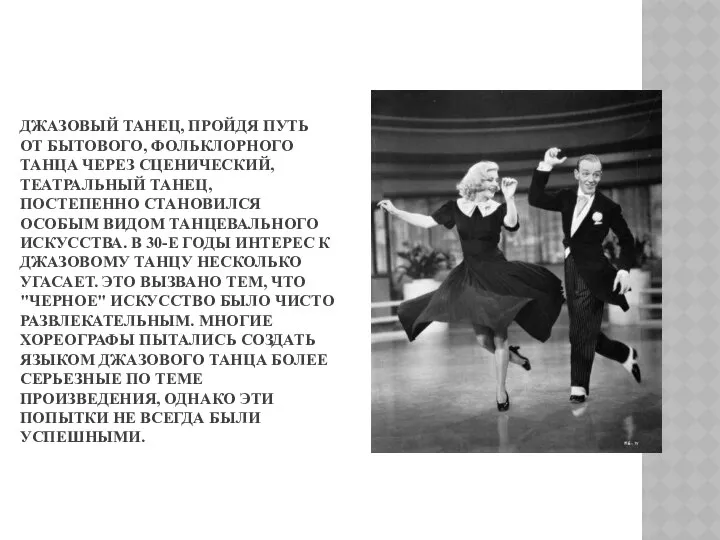 ДЖАЗОВЫЙ ТАНЕЦ, ПРОЙДЯ ПУТЬ ОТ БЫТОВОГО, ФОЛЬКЛОРНОГО ТАНЦА ЧЕРЕЗ СЦЕНИЧЕСКИЙ, ТЕАТРАЛЬНЫЙ ТАНЕЦ, ПОСТЕПЕННО СТАНОВИЛСЯ ОСОБЫМ ВИДОМ ТАНЦЕВАЛЬНОГО ИСКУССТВА. В 30-Е ГОДЫ ИНТЕРЕС К ДЖАЗОВОМУ ТАНЦУ НЕСКОЛЬКО УГАСАЕТ. ЭТО ВЫЗВАНО ТЕМ, ЧТО "ЧЕРНОЕ" ИСКУССТВО БЫЛО ЧИСТО РАЗВЛЕКАТЕЛЬНЫМ. МНОГИЕ ХОРЕОГРАФЫ ПЫТАЛИСЬ СОЗДАТЬ ЯЗЫКОМ ДЖАЗОВОГО ТАНЦА БОЛЕЕ СЕРЬЕЗНЫЕ ПО ТЕМЕ ПРОИЗВЕДЕНИЯ, ОДНАКО ЭТИ ПОПЫТКИ НЕ ВСЕГДА БЫЛИ УСПЕШНЫМИ.